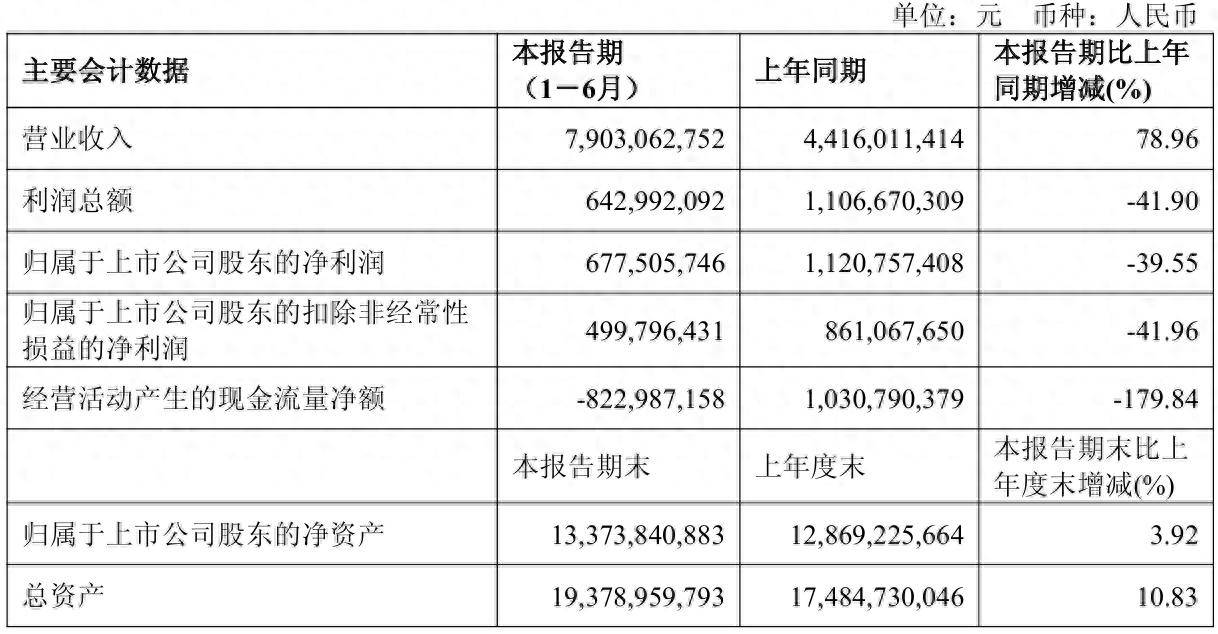 单位：元　币种：人民币

| 主要会计数据 | 本报告期（1－6月） | 上年同期 | 本报告期比上年同期增减(%) |
|---|---|---|---|
| 营业收入 | 7,903,062,752 | 4,416,011,414 | 78.96 |
| 利润总额 | 642,992,092 | 1,106,670,309 | -41.90 |
| 归属于上市公司股东的净利润 | 677,505,746 | 1,120,757,408 | -39.55 |
| 归属于上市公司股东的扣除非经常性损益的净利润 | 499,796,431 | 861,067,650 | -41.96 |
| 经营活动产生的现金流量净额 | -822,987,158 | 1,030,790,379 | -179.84 |
| | 本报告期末 | 上年度末 | 本报告期末比上年度末增减(%) |
| 归属于上市公司股东的净资产 | 13,373,840,883 | 12,869,225,664 | 3.92 |
| 总资产 | 19,378,959,793 | 17,484,730,046 | 10.83 |